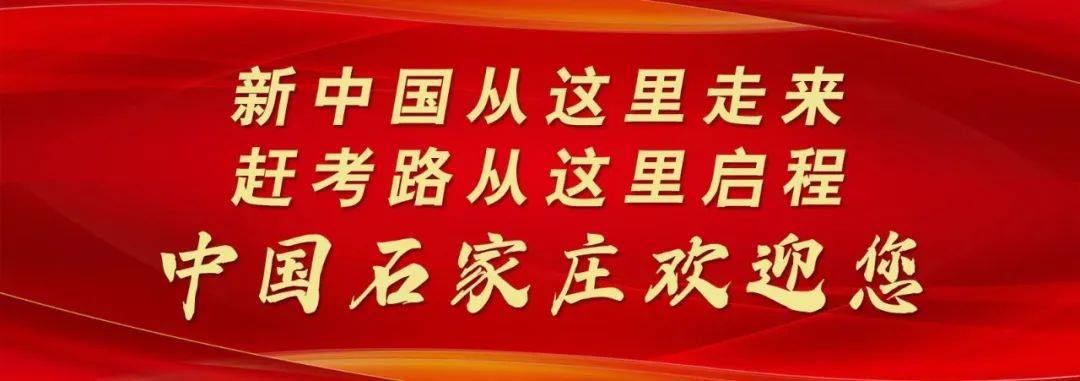 新中国从这里走来
赶考路从这里启程
中国石家庄欢迎您